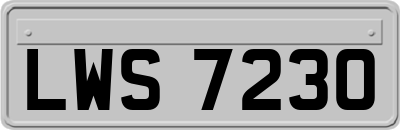 LWS 7230